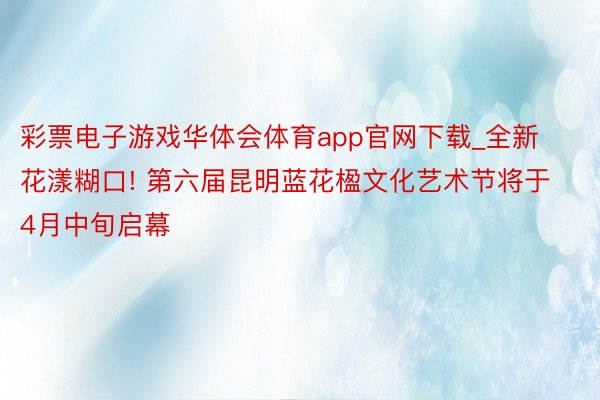 彩票电子游戏华体会体育app官网下载_全新花漾糊口! 第六届昆明蓝花楹文化艺术节将于4月中旬启幕